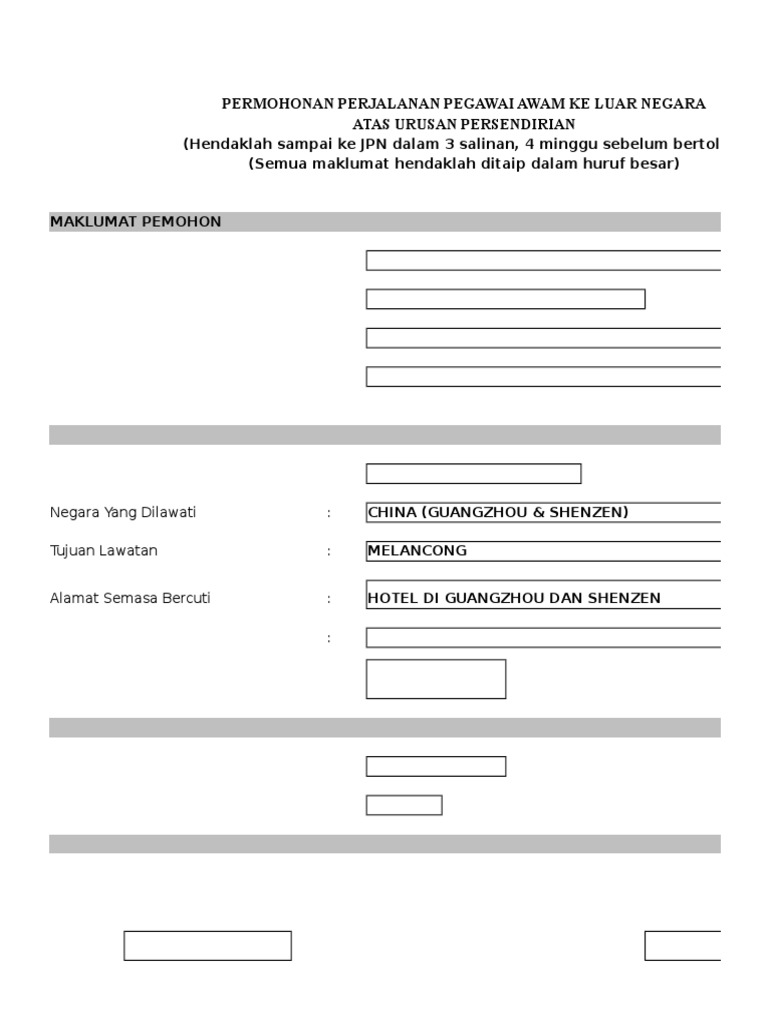 PERMOHONAN PERJALANAN PEGAWAI AWAM KE LUAR NEGARA
ATAS URUSAN PERSENDIRIAN
(Hendaklah sampai ke JPN dalam 3 salinan, 4 minggu sebelum bertol
(Semua maklumat hendaklah ditaip dalam huruf besar)

MAKLUMAT PEMOHON

Negara Yang Dilawati : CHINA (GUANGZHOU & SHENZEN)

Tujuan Lawatan : MELANCONG

Alamat Semasa Bercuti : HOTEL DI GUANGZHOU DAN SHENZEN

: